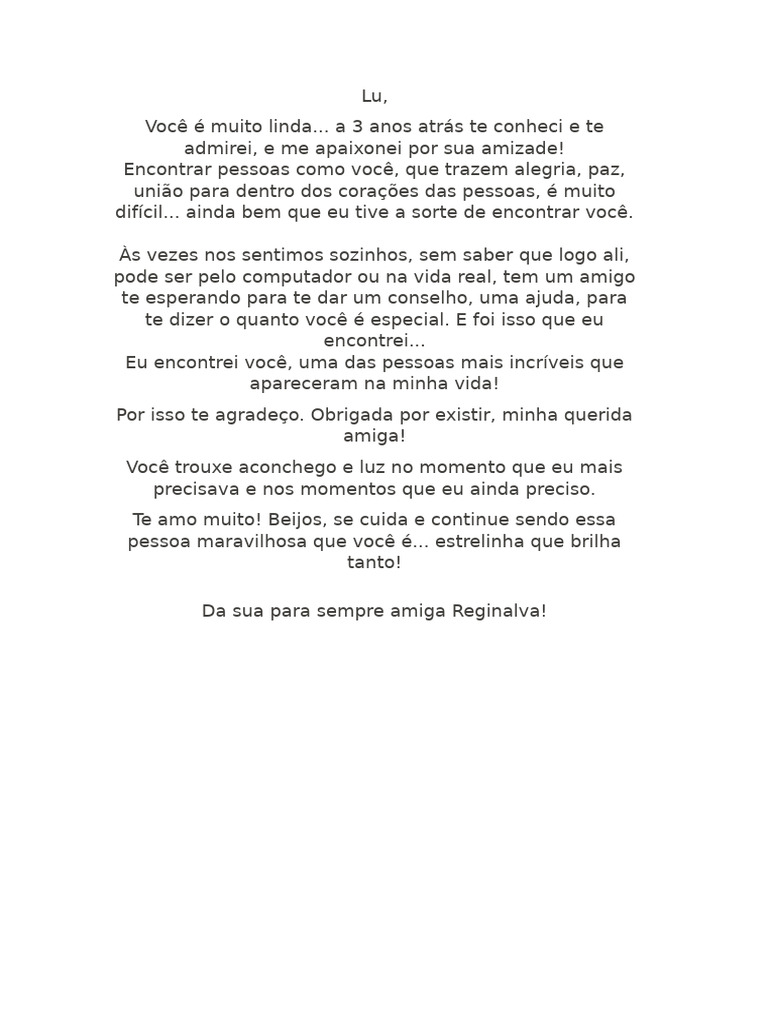 Lu,

Você é muito linda... a 3 anos atrás te conheci e te admirei, e me apaixonei por sua amizade!
Encontrar pessoas como você, que trazem alegria, paz, união para dentro dos corações das pessoas, é muito difícil... ainda bem que eu tive a sorte de encontrar você.

Às vezes nos sentimos sozinhos, sem saber que logo ali, pode ser pelo computador ou na vida real, tem um amigo te esperando para te dar um conselho, uma ajuda, para te dizer o quanto você é especial. E foi isso que eu encontrei...
Eu encontrei você, uma das pessoas mais incríveis que apareceram na minha vida!

Por isso te agradeço. Obrigada por existir, minha querida amiga!

Você trouxe aconchego e luz no momento que eu mais precisava e nos momentos que eu ainda preciso.

Te amo muito! Beijos, se cuida e continue sendo essa pessoa maravilhosa que você é... estrelinha que brilha tanto!

Da sua para sempre amiga Reginalva!